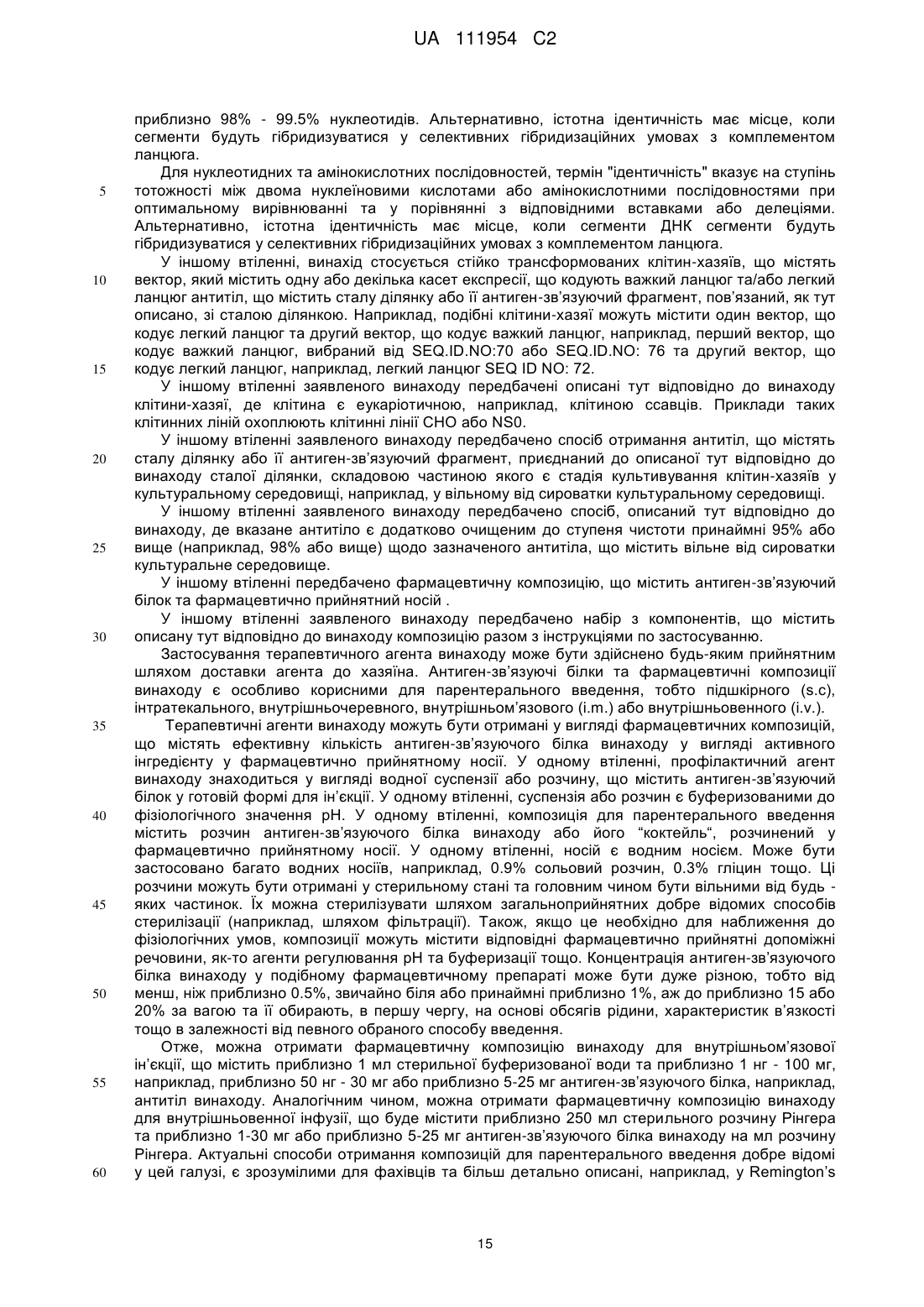 UA 111954 C2

приблизно 98% - 99.5% нуклеотидів. Альтернативно, істотна ідентичність має місце, коли сегменти будуть гібридизуватися у селективних гібридизаційних умовах з комплементом ланцюга.

Для нуклеотидних та амінокислотних послідовностей, термін "ідентичність" вказує на ступінь тотожності між двома нуклеїновими кислотами або амінокислотними послідовностями при оптимальному вирівнюванні та у порівнянні з відповідними вставками або делеціями. Альтернативно, істотна ідентичність має місце, коли сегменти ДНК сегменти будуть гібридизуватися у селективних гібридизаційних умовах з комплементом ланцюга.

У іншому втіленні, винахід стосується стійко трансформованих клітин-хазяїв, що містять вектор, який містить одну або декілька касет експресії, що кодують важкий ланцюг та/або легкий ланцюг антитіл, що містить сталу ділянку або її антиген-зв'язуючий фрагмент, пов'язаний, як тут описано, зі сталою ділянкою. Наприклад, подібні клітини-хазяї можуть містити один вектор, що кодує легкий ланцюг та другий вектор, що кодує важкий ланцюг, наприклад, перший вектор, що кодує важкий ланцюг, вибраний від SEQ.ID.NO:70 або SEQ.ID.NO: 76 та другий вектор, що кодує легкий ланцюг, наприклад, легкий ланцюг SEQ ID NO: 72.

У іншому втіленні заявленого винаходу передбачені описані тут відповідно до винаходу клітини-хазяї, де клітина є еукаріотичною, наприклад, клітиною ссавців. Приклади таких клітинних ліній охоплюють клітинні лінії CHO або NS0.

У іншому втіленні заявленого винаходу передбачено спосіб отримання антитіл, що містять сталу ділянку або її антиген-зв'язуючий фрагмент, приєднаний до описаної тут відповідно до винаходу сталої ділянки, складовою частиною якого є стадія культивування клітин-хазяїв у культуральному середовищі, наприклад, у вільному від сироватки культуральному середовищі.

У іншому втіленні заявленого винаходу передбачено спосіб, описаний тут відповідно до винаходу, де вказане антитіло є додатково очищеним до ступеня чистоти принаймні 95% або вище (наприклад, 98% або вище) щодо зазначеного антитіла, що містить вільне від сироватки культуральне середовище.

У іншому втіленні передбачено фармацевтичну композицію, що містить антиген-зв'язуючий білок та фармацевтично прийнятний носій .

У іншому втіленні заявленого винаходу передбачено набір з компонентів, що містить описану тут відповідно до винаходу композицію разом з інструкціями по застосуванню.

Застосування терапевтичного агента винаходу може бути здійснено будь-яким прийнятним шляхом доставки агента до хазяїна. Антиген-зв'язуючі білки та фармацевтичні композиції винаходу є особливо корисними для парентерального введення, тобто підшкірного (s.c), інтратекального, внутрішньочеревного, внутрішньом'язового (i.m.) або внутрішньовенного (i.v.).

Терапевтичні агенти винаходу можуть бути отримані у вигляді фармацевтичних композицій, що містять ефективну кількість антиген-зв'язуючого білка винаходу у вигляді активного інгредієнту у фармацевтично прийнятному носії. У одному втіленні, профілактичний агент винаходу знаходиться у вигляді водної суспензії або розчину, що містить антиген-зв'язуючий білок у готовій формі для ін'єкції. У одному втіленні, суспензія або розчин є буферизованими до фізіологічного значення pH. У одному втіленні, композиція для парентерального введення містить розчин антиген-зв'язуючого білка винаходу або його "коктейль", розчинений у фармацевтично прийнятному носії. У одному втіленні, носій є водним носієм. Може бути застосовано багато водних носіїв, наприклад, 0.9% сольовий розчин, 0.3% гліцин тощо. Ці розчини можуть бути отримані у стерильному стані та головним чином бути вільними від будь - яких частинок. Їх можна стерилізувати шляхом загальноприйнятних добре відомих способів стерилізації (наприклад, шляхом фільтрації). Також, якщо це необхідно для наближення до фізіологічних умов, композиції можуть містити відповідні фармацевтично прийнятні допоміжні речовини, як-то агенти регулювання pH та буферизації тощо. Концентрація антиген-зв'язуючого білка винаходу у подібному фармацевтичному препараті може бути дуже різною, тобто від менш, ніж приблизно 0.5%, звичайно біля або принаймні приблизно 1%, аж до приблизно 15 або 20% за вагою та її обирають, в першу чергу, на основі обсягів рідини, характеристик в'язкості тощо в залежності від певного обраного способу введення.

Отже, можна отримати фармацевтичну композицію винаходу для внутрішньом'язової ін'єкції, що містить приблизно 1 мл стерильної буферизованої води та приблизно 1 нг - 100 мг, наприклад, приблизно 50 нг - 30 мг або приблизно 5-25 мг антиген-зв'язуючого білка, наприклад, антитіл винаходу. Аналогічним чином, можна отримати фармацевтичну композицію винаходу для внутрішньовенної інфузії, що буде містити приблизно 250 мл стерильного розчину Рінгера та приблизно 1-30 мг або приблизно 5-25 мг антиген-зв'язуючого білка винаходу на мл розчину Рінгера. Актуальні способи отримання композицій для парентерального введення добре відомі у цей галузі, є зрозумілими для фахівців та більш детально описані, наприклад, у Remington's

5
10
15
20
25
30
35
40
45
50
55
60

15